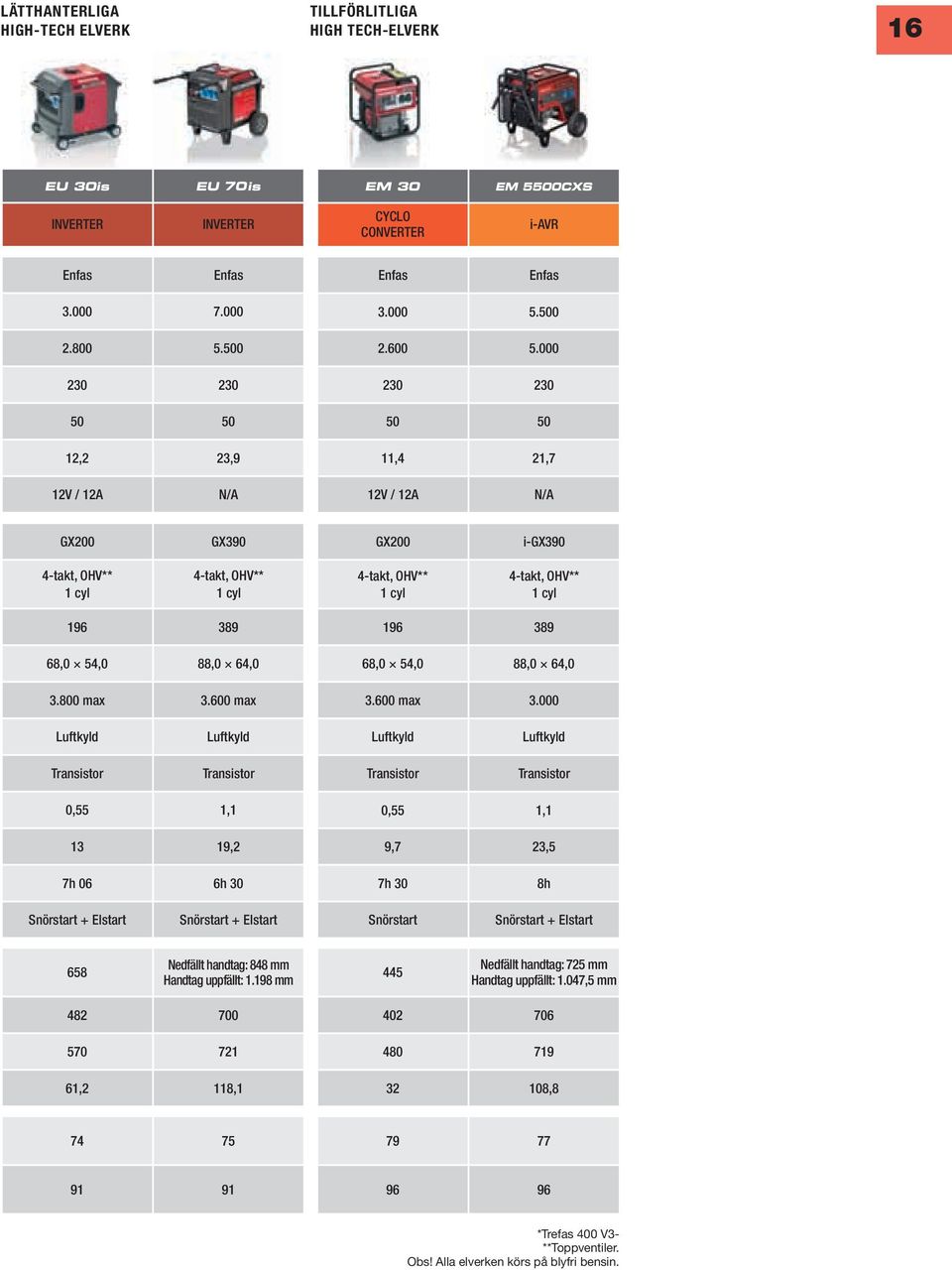 LÄTTHANTERLIGA
HIGH-TECH ELVERK

TILLFÖRLITLIGA
HIGH TECH-ELVERK

16

| EU 30is | EU 70is | EM 30 | EM 5500CXS |
|---|---|---|---|
| INVERTER | INVERTER | CYCLO CONVERTER | i-AVR |
| Enfas | Enfas | Enfas | Enfas |
| 3.000 | 7.000 | 3.000 | 5.500 |
| 2.800 | 5.500 | 2.600 | 5.000 |
| 230 | 230 | 230 | 230 |
| 50 | 50 | 50 | 50 |
| 12,2 | 23,9 | 11,4 | 21,7 |
| 12V / 12A | N/A | 12V / 12A | N/A |
| GX200 | GX390 | GX200 | i-GX390 |
| 4-takt, OHV** 1 cyl | 4-takt, OHV** 1 cyl | 4-takt, OHV** 1 cyl | 4-takt, OHV** 1 cyl |
| 196 | 389 | 196 | 389 |
| 68,0 × 54,0 | 88,0 × 64,0 | 68,0 × 54,0 | 88,0 × 64,0 |
| 3.800 max | 3.600 max | 3.600 max | 3.000 |
| Luftkyld | Luftkyld | Luftkyld | Luftkyld |
| Transistor | Transistor | Transistor | Transistor |
| 0,55 | 1,1 | 0,55 | 1,1 |
| 13 | 19,2 | 9,7 | 23,5 |
| 7h 06 | 6h 30 | 7h 30 | 8h |
| Snörstart + Elstart | Snörstart + Elstart | Snörstart | Snörstart + Elstart |
| 658 | Nedfällt handtag: 848 mm Handtag uppfällt: 1.198 mm | 445 | Nedfällt handtag: 725 mm Handtag uppfällt: 1.047,5 mm |
| 482 | 700 | 402 | 706 |
| 570 | 721 | 480 | 719 |
| 61,2 | 118,1 | 32 | 108,8 |
| 74 | 75 | 79 | 77 |
| 91 | 91 | 96 | 96 |

*Trefas 400 V3-
**Toppventiler.
Obs! Alla elverken körs på blyfri bensin.